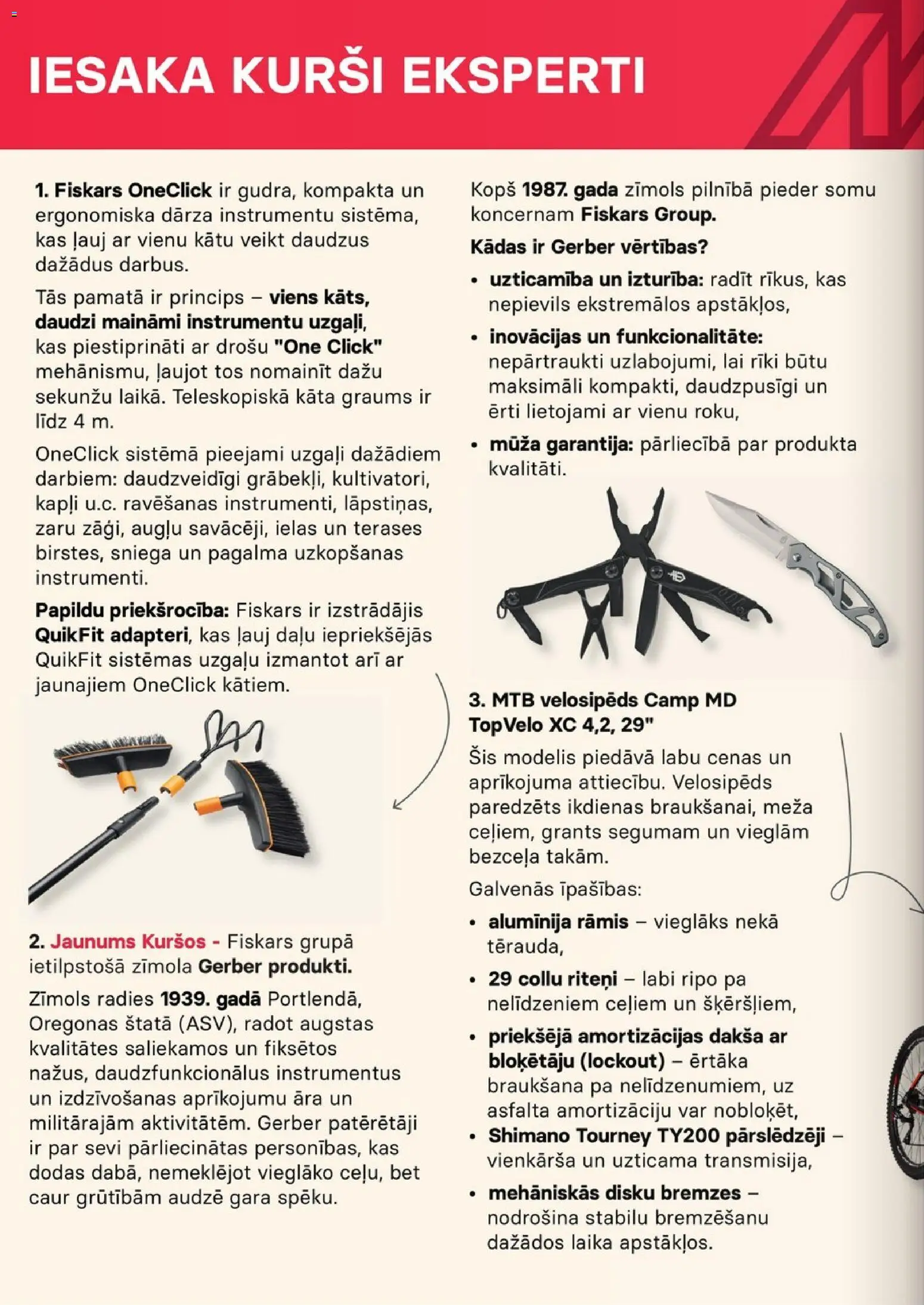 IESAKA KURŠI EKSPERTI

1. Fiskars OneClick ir gudra, kompakta un ergonomiska dārza instrumentu sistēma, kas ļauj ar vienu kātu veikt daudzus dažādus darbus.

Tās pamatā ir princips – viens kāts, daudzi maināmi instrumentu uzgaļi, kas piestiprināti ar drošu "One Click" mehānismu, ļaujot tos nomainīt dažu sekunžu laikā. Teleskopiskā kāta graums ir līdz 4 m.

OneClick sistēmā pieejami uzgaļi dažādiem darbiem: daudzveidīgi grābekļi, kultivatori, kapļi u.c. ravēšanas instrumenti, lāpstiņas, zaru zāģi, augļu savācēji, ielas un terases birstes, sniega un pagalma uzkopšanas instrumenti.

Papildu priekšrocība: Fiskars ir izstrādājis QuikFit adapteri, kas ļauj daļu iepriekšējās QuikFit sistēmas uzgaļu izmantot arī ar jaunajiem OneClick kātiem.

2. Jaunums Kuršos - Fiskars grupā ietilpstošā zīmola Gerber produkti.

Zīmols radies 1939. gadā Portlendā, Oregonas štatā (ASV), radot augstas kvalitātes saliekamos un fiksētos nažus, daudzfunkcionālus instrumentus un izdzīvošanas aprīkojumu āra un militārajām aktivitātēm. Gerber patērētāji ir par sevi pārliecinātas personības, kas dodas dabā, nemeklējot vieglāko ceļu, bet caur grūtībām audzē gara spēku.

Kopš 1987. gada zīmols pilnībā pieder somu koncernam Fiskars Group.

Kādas ir Gerber vērtības?

• uzticamība un izturība: radīt rīkus, kas nepievils ekstremālos apstākļos,

• inovācijas un funkcionalitāte: nepārtraukti uzlabojumi, lai rīki būtu maksimāli kompakti, daudzpusīgi un ērti lietojami ar vienu roku,

• mūža garantija: pārliecībā par produkta kvalitāti.

3. MTB velosipēds Camp MD TopVelo XC 4,2, 29"

Šis modelis piedāvā labu cenas un aprīkojuma attiecību. Velosipēds paredzēts ikdienas braukšanai, meža ceļiem, grants segumam un vieglām bezceļa takām.

Galvenās īpašības:

• alumīnija rāmis – vieglāks nekā tērauda,

• 29 collu riteņi – labi ripo pa nelīdzeniem ceļiem un šķēršļiem,

• priekšējā amortizācijas dakša ar bloķētāju (lockout) – ērtāka braukšana pa nelīdzenumiem, uz asfalta amortizāciju var nobloķēt,

• Shimano Tourney TY200 pārslēdzēji – vienkārša un uzticama transmisija,

• mehāniskās disku bremzes – nodrošina stabilu bremzēšanu dažādos laika apstākļos.